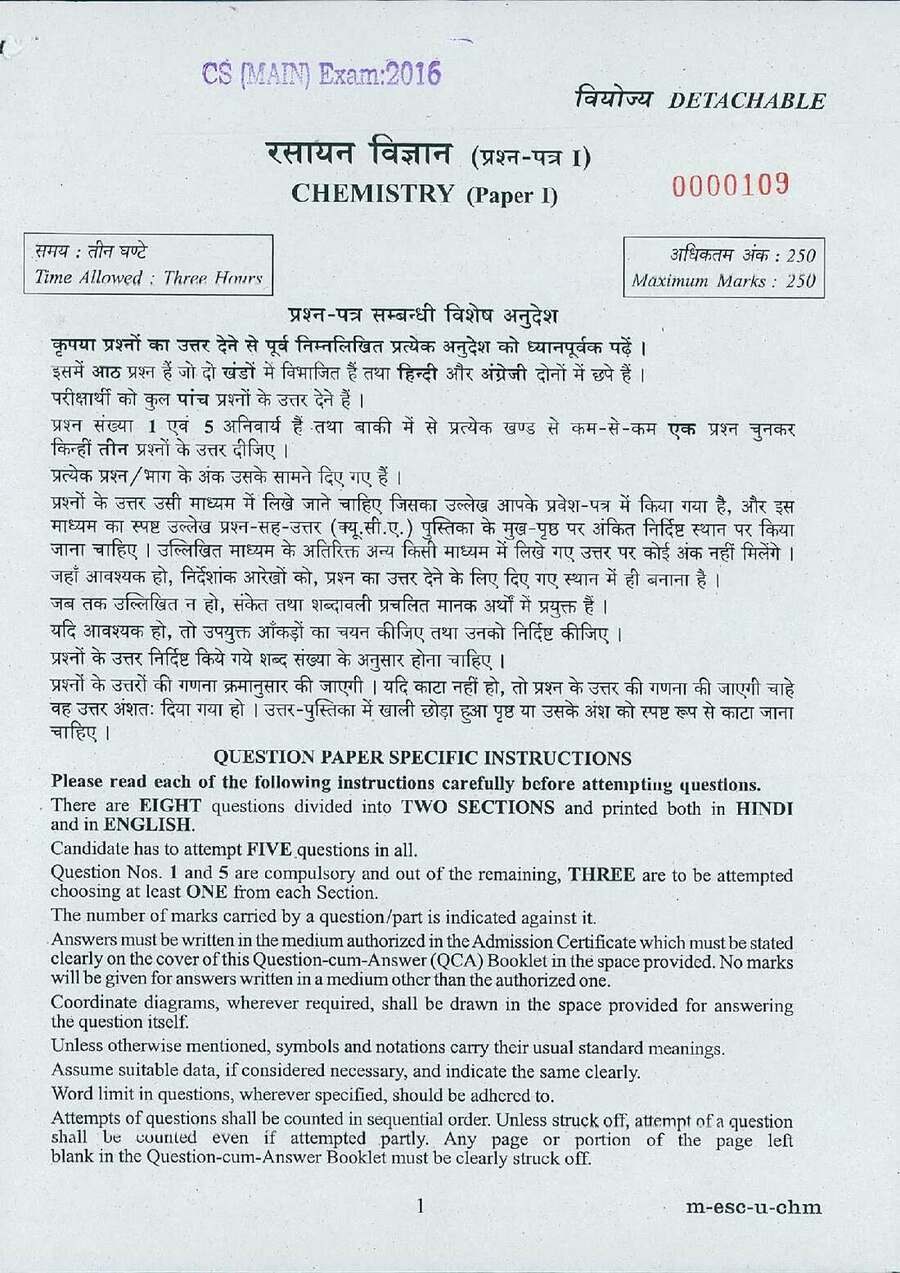 CS (MAIN) Exam:2016

वियोज्य DETACHABLE

रसायन विज्ञान (प्रश्न-पत्र I)

CHEMISTRY (Paper I)

0000109

समय : तीन घण्टे
Time Allowed : Three Hours

अधिकतम अंक : 250
Maximum Marks : 250

प्रश्न-पत्र सम्बन्धी विशेष अनुदेश

कृपया प्रश्नों का उत्तर देने से पूर्व निम्नलिखित प्रत्येक अनुदेश को ध्यानपूर्वक पढ़ें ।

इसमें आठ प्रश्न हैं जो दो खंडों में विभाजित हैं तथा हिन्दी और अंग्रेजी दोनों में छपे हैं ।

परीक्षार्थी को कुल पांच प्रश्नों के उत्तर देने हैं ।

प्रश्न संख्या 1 एवं 5 अनिवार्य हैं तथा बाकी में से प्रत्येक खण्ड से कम-से-कम एक प्रश्न चुनकर किन्हीं तीन प्रश्नों के उत्तर दीजिए ।

प्रत्येक प्रश्न/भाग के अंक उसके सामने दिए गए हैं ।

प्रश्नों के उत्तर उसी माध्यम में लिखे जाने चाहिए जिसका उल्लेख आपके प्रवेश-पत्र में किया गया है, और इस माध्यम का स्पष्ट उल्लेख प्रश्न-सह-उत्तर (क्यू.सी.ए.) पुस्तिका के मुख-पृष्ठ पर अंकित निर्दिष्ट स्थान पर किया जाना चाहिए । उल्लिखित माध्यम के अतिरिक्त अन्य किसी माध्यम में लिखे गए उत्तर पर कोई अंक नहीं मिलेंगे ।

जहाँ आवश्यक हो, निर्देशांक आरेखों को, प्रश्न का उत्तर देने के लिए दिए गए स्थान में ही बनाना है ।

जब तक उल्लिखित न हो, संकेत तथा शब्दावली प्रचलित मानक अर्थों में प्रयुक्त हैं ।

यदि आवश्यक हो, तो उपयुक्त आँकड़ों का चयन कीजिए तथा उनको निर्दिष्ट कीजिए ।

प्रश्नों के उत्तर निर्दिष्ट किये गये शब्द संख्या के अनुसार होना चाहिए ।

प्रश्नों के उत्तरों की गणना क्रमानुसार की जाएगी । यदि काटा नहीं हो, तो प्रश्न के उत्तर की गणना की जाएगी चाहे वह उत्तर अंशतः दिया गया हो । उत्तर-पुस्तिका में खाली छोड़ा हुआ पृष्ठ या उसके अंश को स्पष्ट रूप से काटा जाना चाहिए ।

QUESTION PAPER SPECIFIC INSTRUCTIONS

Please read each of the following instructions carefully before attempting questions.

There are EIGHT questions divided into TWO SECTIONS and printed both in HINDI and in ENGLISH.

Candidate has to attempt FIVE questions in all.

Question Nos. 1 and 5 are compulsory and out of the remaining, THREE are to be attempted choosing at least ONE from each Section.

The number of marks carried by a question/part is indicated against it.

Answers must be written in the medium authorized in the Admission Certificate which must be stated clearly on the cover of this Question-cum-Answer (QCA) Booklet in the space provided. No marks will be given for answers written in a medium other than the authorized one.

Coordinate diagrams, wherever required, shall be drawn in the space provided for answering the question itself.

Unless otherwise mentioned, symbols and notations carry their usual standard meanings.

Assume suitable data, if considered necessary, and indicate the same clearly.

Word limit in questions, wherever specified, should be adhered to.

Attempts of questions shall be counted in sequential order. Unless struck off, attempt of a question shall be counted even if attempted partly. Any page or portion of the page left blank in the Question-cum-Answer Booklet must be clearly struck off.

1

m-esc-u-chm